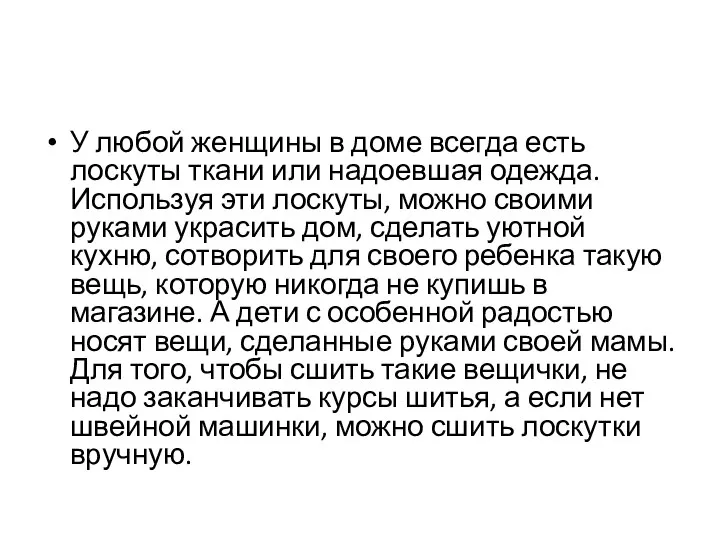 • У любой женщины в доме всегда есть лоскуты ткани или надоевшая одежда. Используя эти лоскуты, можно своими руками украсить дом, сделать уютной кухню, сотворить для своего ребенка такую вещь, которую никогда не купишь в магазине. А дети с особенной радостью носят вещи, сделанные руками своей мамы. Для того, чтобы сшить такие вещички, не надо заканчивать курсы шитья, а если нет швейной машинки, можно сшить лоскутки вручную.